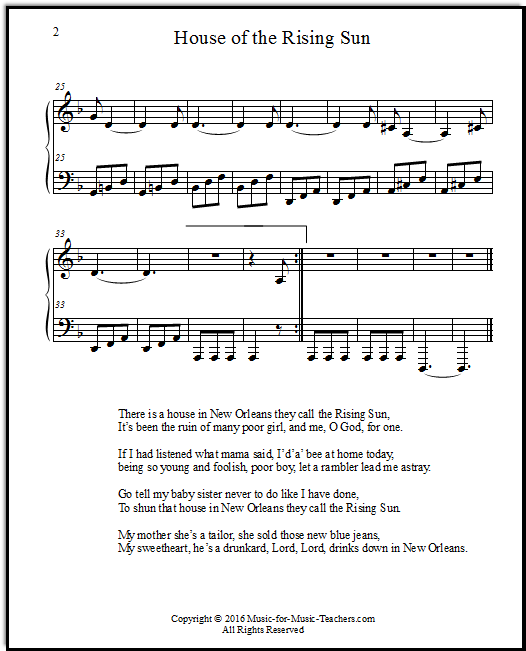 2

House of the Rising Sun

25

25

33

33

There is a house in New Orleans they call the Rising Sun,
It's been the ruin of many poor girl, and me, O God, for one.

If I had listened what mama said, I'd'a' bee at home today,
being so young and foolish, poor boy, let a rambler lead me astray.

Go tell my baby sister never to do like I have done,
To shun that house in New Orleans they call the Rising Sun.

My mother she's a tailor, she sold those new blue jeans,
My sweetheart, he's a drunkard, Lord, Lord, drinks down in New Orleans.

Copyright © 2016 Music-for-Music-Teachers.com
All Rights Reserved